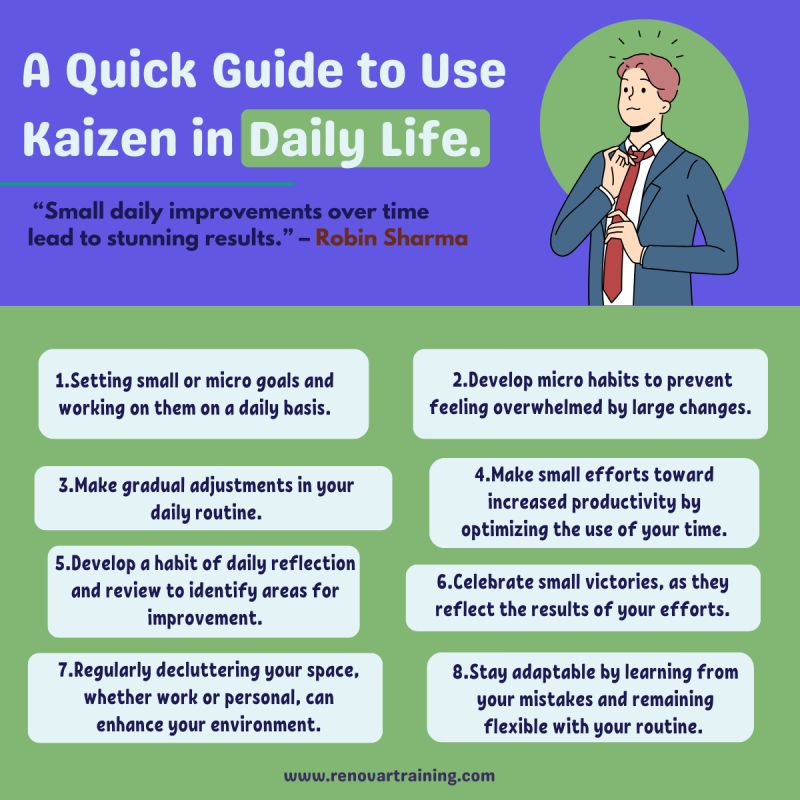 A Quick Guide to Use Kaizen in Daily Life.

“Small daily improvements over time lead to stunning results.” – Robin Sharma

1.Setting small or micro goals and working on them on a daily basis.

2.Develop micro habits to prevent feeling overwhelmed by large changes.

3.Make gradual adjustments in your daily routine.

4.Make small efforts toward increased productivity by optimizing the use of your time.

5.Develop a habit of daily reflection and review to identify areas for improvement.

6.Celebrate small victories, as they reflect the results of your efforts.

7.Regularly decluttering your space, whether work or personal, can enhance your environment.

8.Stay adaptable by learning from your mistakes and remaining flexible with your routine.

www.renovartraining.com